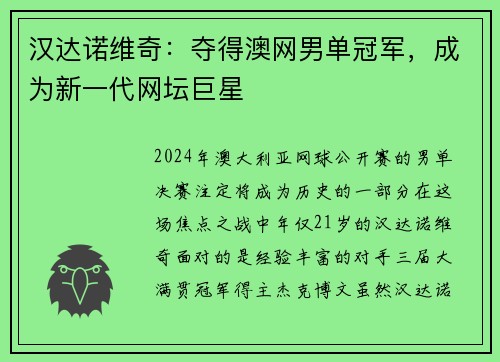 汉达诺维奇：夺得澳网男单冠军，成为新一代网坛巨星

2024年澳大利亚网球公开赛的男单决赛注定将成为历史的一部分在这场焦点之战中年仅21岁的汉达诺维奇面对的是经验丰富的对手三届大满贯冠军得主杰克博文虽然汉达诺